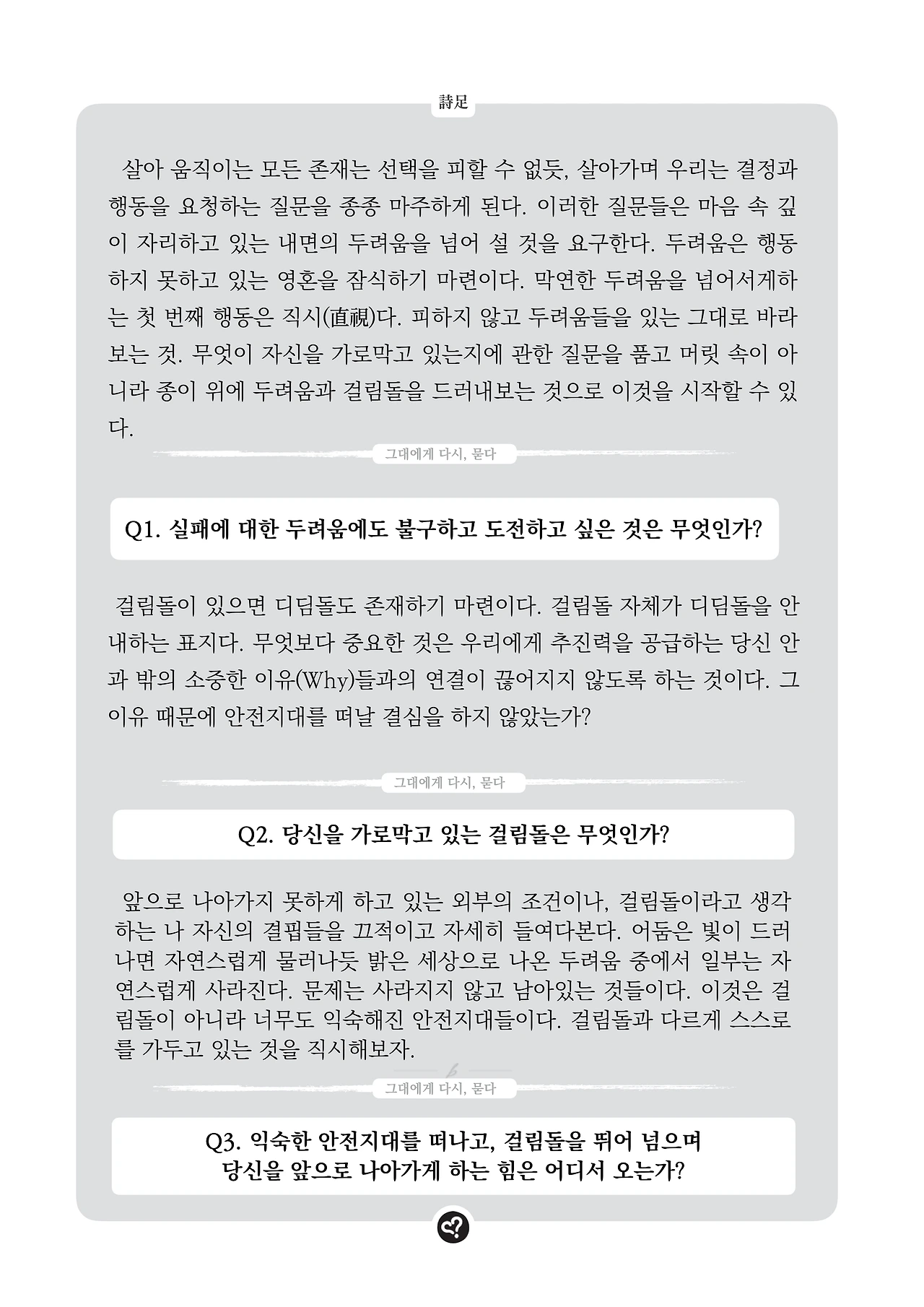 詩足

살아 움직이는 모든 존재는 선택을 피할 수 없듯, 살아가며 우리는 결정과 행동을 요청하는 질문을 종종 마주하게 된다. 이러한 질문들은 마음 속 깊이 자리하고 있는 내면의 두려움을 넘어 설 것을 요구한다. 두려움은 행동하지 못하고 있는 영혼을 잠식하기 마련이다. 막연한 두려움을 넘어서게하는 첫 번째 행동은 직시(直視)다. 피하지 않고 두려움들을 있는 그대로 바라보는 것. 무엇이 자신을 가로막고 있는지에 관한 질문을 품고 머릿 속이 아니라 종이 위에 두려움과 걸림돌을 드러내보는 것으로 이것을 시작할 수 있다.

그대에게 다시, 묻다

Q1. 실패에 대한 두려움에도 불구하고 도전하고 싶은 것은 무엇인가?

걸림돌이 있으면 디딤돌도 존재하기 마련이다. 걸림돌 자체가 디딤돌을 안내하는 표지다. 무엇보다 중요한 것은 우리에게 추진력을 공급하는 당신 안과 밖의 소중한 이유(Why)들과의 연결이 끊어지지 않도록 하는 것이다. 그 이유 때문에 안전지대를 떠날 결심을 하지 않았는가?

그대에게 다시, 묻다

Q2. 당신을 가로막고 있는 걸림돌은 무엇인가?

앞으로 나아가지 못하게 하고 있는 외부의 조건이나, 걸림돌이라고 생각하는 나 자신의 결핍들을 끄적이고 자세히 들여다본다. 어둠은 빛이 드러나면 자연스럽게 물러나듯 밝은 세상으로 나온 두려움 중에서 일부는 자연스럽게 사라진다. 문제는 사라지지 않고 남아있는 것들이다. 이것은 걸림돌이 아니라 너무도 익숙해진 안전지대들이다. 걸림돌과 다르게 스스로를 가두고 있는 것을 직시해보자.

그대에게 다시, 묻다

Q3. 익숙한 안전지대를 떠나고, 걸림돌을 뛰어 넘으며 당신을 앞으로 나아가게 하는 힘은 어디서 오는가?